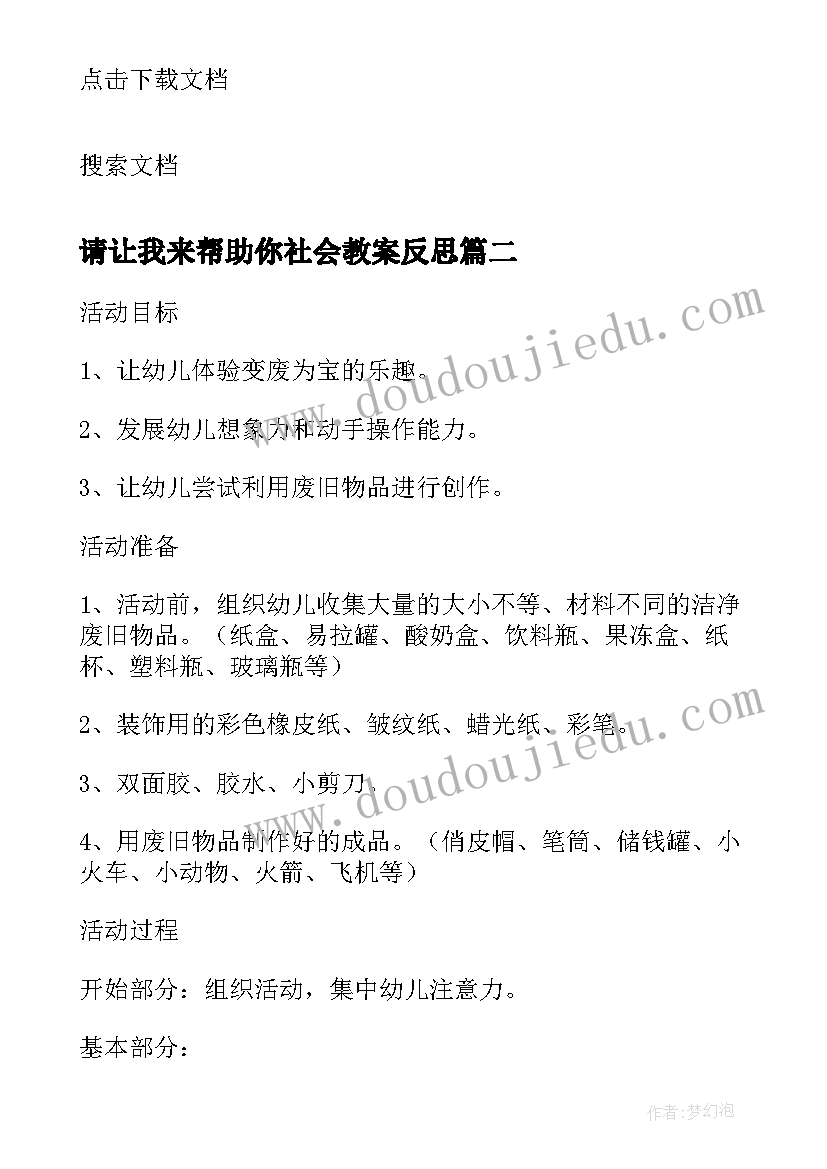 点击下载文档

搜索文档

请让我来帮助你社会教案反思篇二

活动目标

1、让幼儿体验变废为宝的乐趣。

2、发展幼儿想象力和动手操作能力。

3、让幼儿尝试利用废旧物品进行创作。

活动准备

1、活动前，组织幼儿收集大量的大小不等、材料不同的洁净废旧物品。（纸盒、易拉罐、酸奶盒、饮料瓶、果冻盒、纸杯、塑料瓶、玻璃瓶等）

2、装饰用的彩色橡皮纸、皱纹纸、蜡光纸、彩笔。

3、双面胶、胶水、小剪刀。

4、用废旧物品制作好的成品。（俏皮帽、笔筒、储钱罐、小火车、小动物、火箭、飞机等）

活动过程

开始部分：组织活动，集中幼儿注意力。

基本部分：

www.doudoujiedu.com

www.doudoujiedu.com

作者:梦幻泡